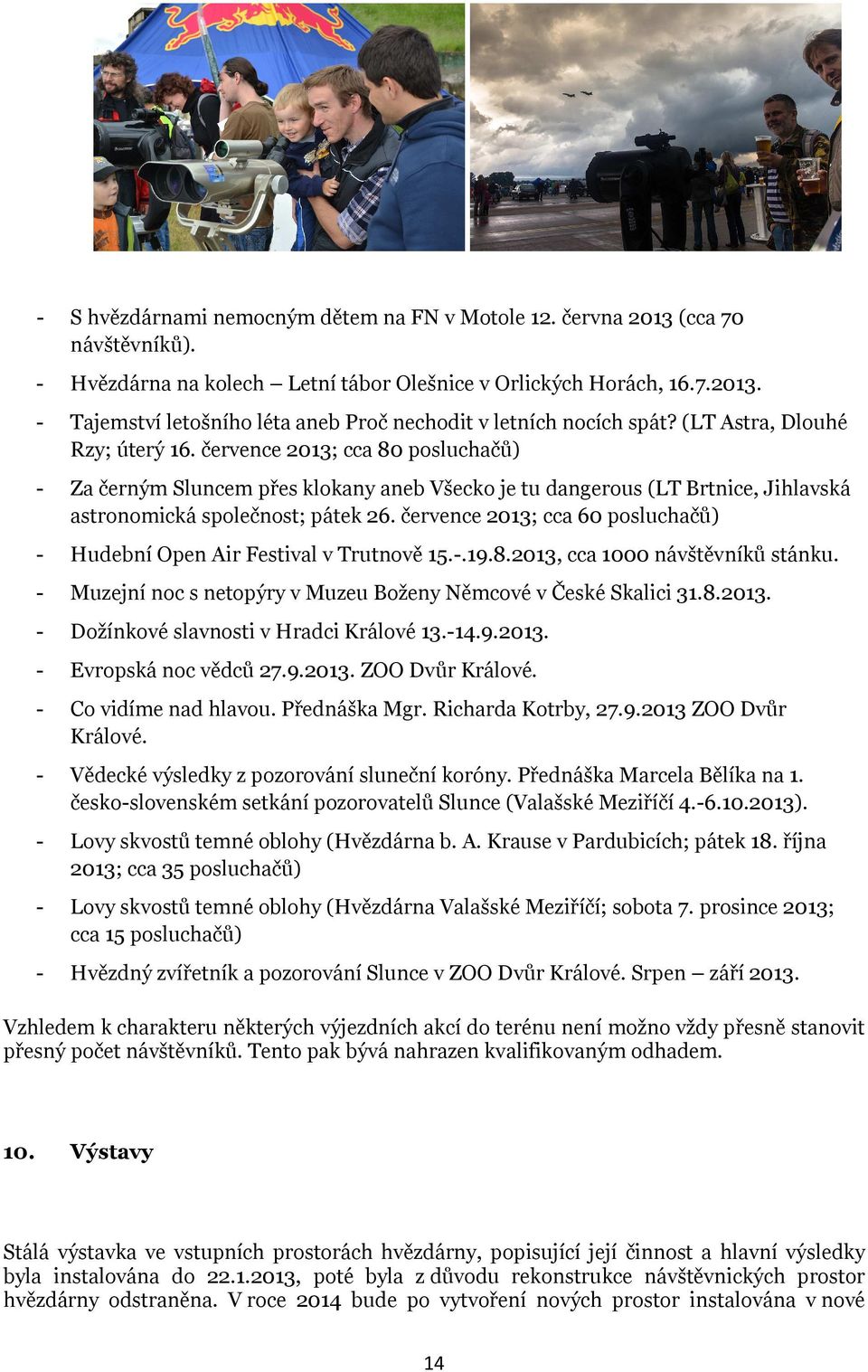 - S hvězdárnami nemocným dětem na FN v Motole 12. června 2013 (cca 70 návštěvníků).

- Hvězdárna na kolech – Letní tábor Olešnice v Orlických Horách, 16.7.2013.

- Tajemství letošního léta aneb Proč nechodit v letních nocích spát? (LT Astra, Dlouhé Rzy; úterý 16. července 2013; cca 80 posluchačů)

- Za černým Sluncem přes klokany aneb Všecko je tu dangerous (LT Brtnice, Jihlavská astronomická společnost; pátek 26. července 2013; cca 60 posluchačů)

- Hudební Open Air Festival v Trutnově 15.-.19.8.2013, cca 1000 návštěvníků stánku.

- Muzejní noc s netopýry v Muzeu Boženy Němcové v České Skalici 31.8.2013.

- Dožínkové slavnosti v Hradci Králové 13.-14.9.2013.

- Evropská noc vědců 27.9.2013. ZOO Dvůr Králové.

- Co vidíme nad hlavou. Přednáška Mgr. Richarda Kotrby, 27.9.2013 ZOO Dvůr Králové.

- Vědecké výsledky z pozorování sluneční koróny. Přednáška Marcela Bělíka na 1. česko-slovenském setkání pozorovatelů Slunce (Valašské Meziříčí 4.-6.10.2013).

- Lovy skvostů temné oblohy (Hvězdárna b. A. Krause v Pardubicích; pátek 18. října 2013; cca 35 posluchačů)

- Lovy skvostů temné oblohy (Hvězdárna Valašské Meziříčí; sobota 7. prosince 2013; cca 15 posluchačů)

- Hvězdný zvířetník a pozorování Slunce v ZOO Dvůr Králové. Srpen – září 2013.

Vzhledem k charakteru některých výjezdních akcí do terénu není možno vždy přesně stanovit přesný počet návštěvníků. Tento pak bývá nahrazen kvalifikovaným odhadem.

10. Výstavy

Stálá výstavka ve vstupních prostorách hvězdárny, popisující její činnost a hlavní výsledky byla instalována do 22.1.2013, poté byla z důvodu rekonstrukce návštěvnických prostor hvězdárny odstraněna. V roce 2014 bude po vytvoření nových prostor instalována v nové

14